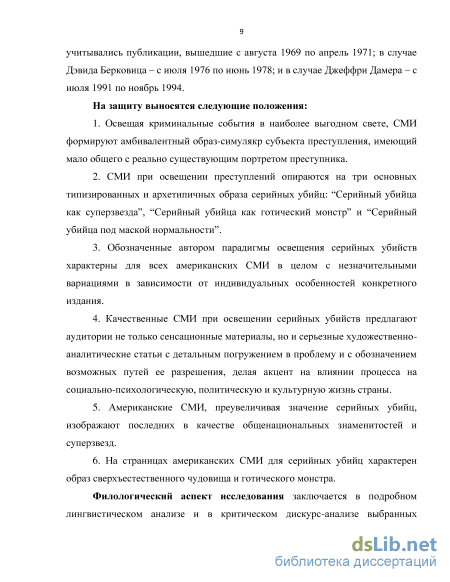 9

учитывались публикации, вышедшие с августа 1969 по апрель 1971; в случае Дэвида Берковица – с июля 1976 по июнь 1978; и в случае Джеффри Дамера – с июля 1991 по ноябрь 1994.

На защиту выносятся следующие положения:

1. Освещая криминальные события в наиболее выгодном свете, СМИ формируют амбивалентный образ-симулякр субъекта преступления, имеющий мало общего с реально существующим портретом преступника.

2. СМИ при освещении преступлений опираются на три основных типизированных и архетипичных образа серийных убийц: “Серийный убийца как суперзвезда”, “Серийный убийца как готический монстр” и “Серийный убийца под маской нормальности”.

3. Обозначенные автором парадигмы освещения серийных убийств характерны для всех американских СМИ в целом с незначительными вариациями в зависимости от индивидуальных особенностей конкретного издания.

4. Качественные СМИ при освещении серийных убийств предлагают аудитории не только сенсационные материалы, но и серьезные художественно-аналитические статьи с детальным погружением в проблему и с обозначением возможных путей ее разрешения, делая акцент на влиянии процесса на социально-психологическую, политическую и культурную жизнь страны.

5. Американские СМИ, преувеличивая значение серийных убийц, изображают последних в качестве общенациональных знаменитостей и суперзвезд.

6. На страницах американских СМИ для серийных убийц характерен образ сверхъестественного чудовища и готического монстра.

Филологический аспект исследования заключается в подробном лингвистическом анализе и в критическом дискурс-анализе выбранных

dsLib.net
библиотека диссертаций